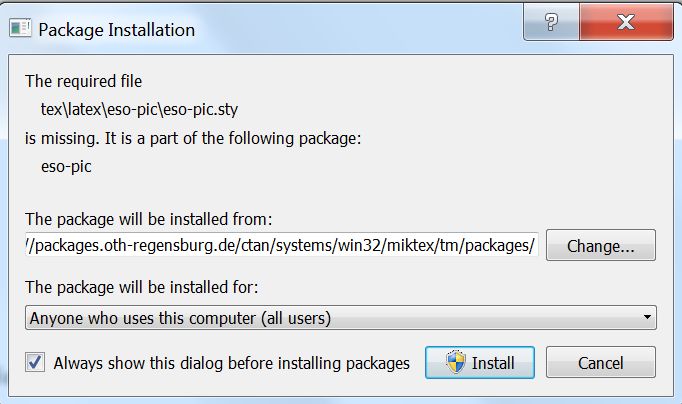 Package Installation

?

X

The required file

tex\latex\eso-pic\eso-pic.sty

is missing. It is a part of the following package:

eso-pic

The package will be installed from:

//packages.oth-regensburg.de/ctan/systems/win32/miktex/tm/packages/

Change...

The package will be installed for:

Anyone who uses this computer (all users)

Always show this dialog before installing packages

Install

Cancel